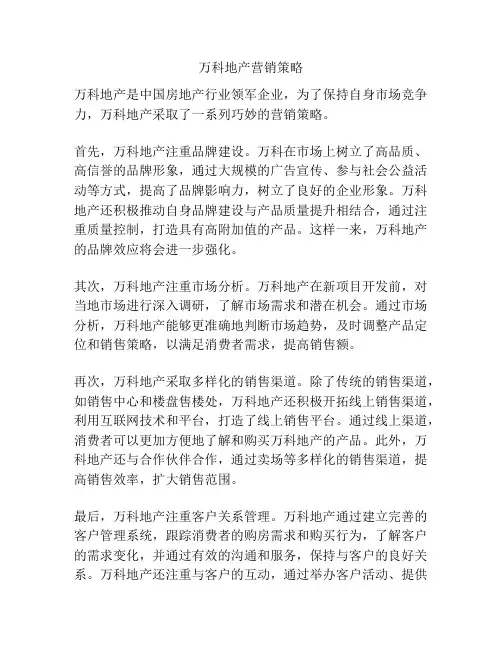 万科地产营销策略

万科地产是中国房地产行业领军企业，为了保持自身市场竞争力，万科地产采取了一系列巧妙的营销策略。

首先，万科地产注重品牌建设。万科在市场上树立了高品质、高信誉的品牌形象，通过大规模的广告宣传、参与社会公益活动等方式，提高了品牌影响力，树立了良好的企业形象。万科地产还积极推动自身品牌建设与产品质量提升相结合，通过注重质量控制，打造具有高附加值的产品。这样一来，万科地产的品牌效应将会进一步强化。

其次，万科地产注重市场分析。万科地产在新项目开发前，对当地市场进行深入调研，了解市场需求和潜在机会。通过市场分析，万科地产能够更准确地判断市场趋势，及时调整产品定位和销售策略，以满足消费者需求，提高销售额。

再次，万科地产采取多样化的销售渠道。除了传统的销售渠道，如销售中心和楼盘售楼处，万科地产还积极开拓线上销售渠道，利用互联网技术和平台，打造了线上销售平台。通过线上渠道，消费者可以更加方便地了解和购买万科地产的产品。此外，万科地产还与合作伙伴合作，通过卖场等多样化的销售渠道，提高销售效率，扩大销售范围。

最后，万科地产注重客户关系管理。万科地产通过建立完善的客户管理系统，跟踪消费者的购房需求和购买行为，了解客户的需求变化，并通过有效的沟通和服务，保持与客户的良好关系。万科地产还注重与客户的互动，通过举办客户活动、提供